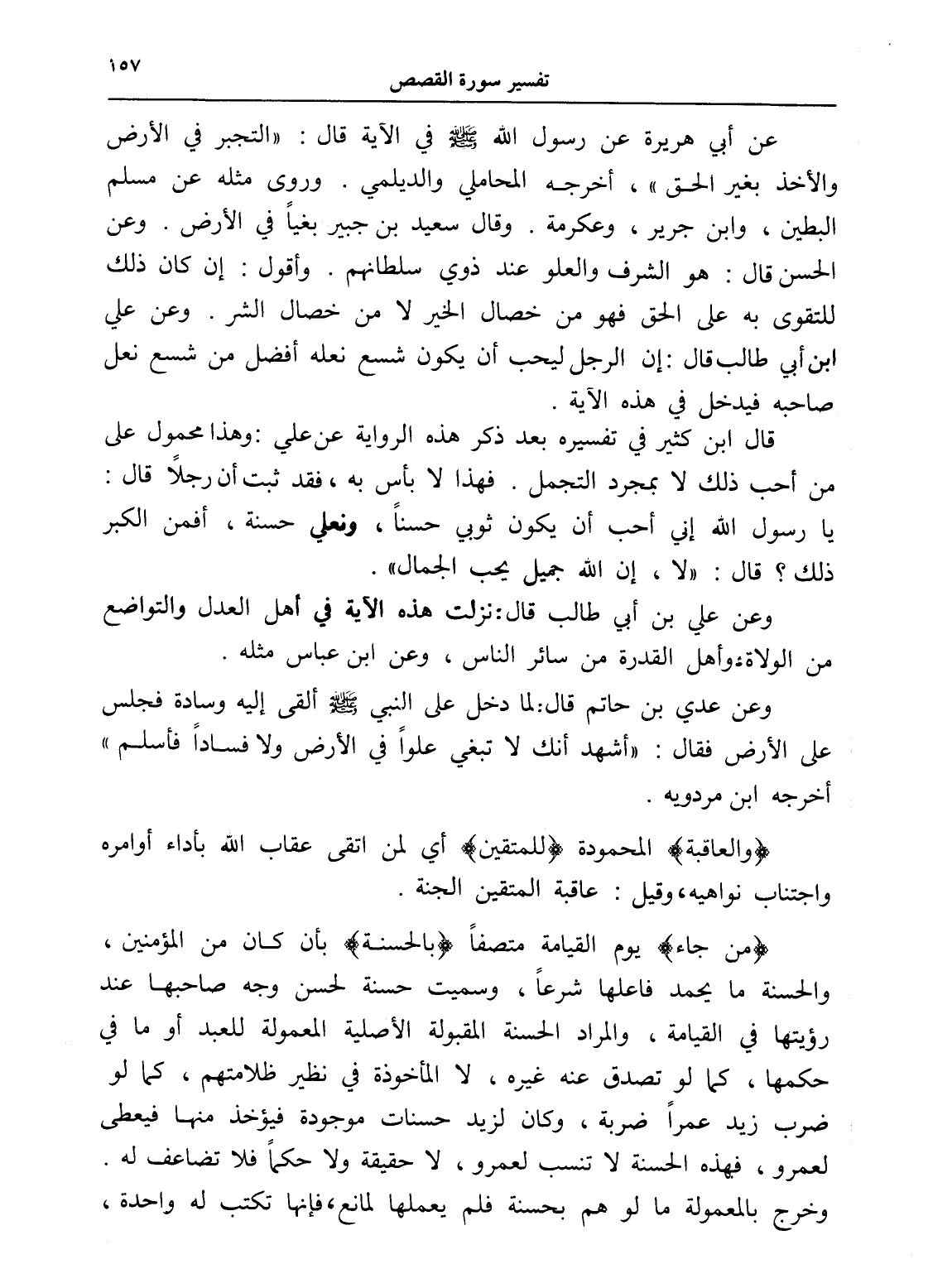 ١٥٧
تفسير سورة القصص

عن أبي هريرة عن رسول الله ﷺ في الآية قال : «التجبر في الأرض والأخذ بغير الحق » ، أخرجه المحاملي والديلمي . وروى مثله عن مسلم البطين ، وابن جرير ، وعكرمة . وقال سعيد بن جبير بغياً في الأرض . وعن الحسن قال : هو الشرف والعلو عند ذوي سلطانهم . وأقول : إن كان ذلك للتقوى به على الحق فهو من خصال الخير لا من خصال الشر . وعن علي ابن أبي طالب قال :إن الرجل ليحب أن يكون شسع نعله أفضل من شسع نعل صاحبه فيدخل في هذه الآية .

قال ابن كثير في تفسيره بعد ذكر هذه الرواية عن علي :وهذا محمول على من أحب ذلك لا بمجرد التجمل . فهذا لا بأس به ، فقد ثبت أن رجلاً قال : يا رسول الله إني أحب أن يكون ثوبي حسناً ، ونعلي حسنة ، أفمن الكبر ذلك ؟ قال : «لا ، إن الله جميل يحب الجمال» .

وعن علي بن أبي طالب قال:نزلت هذه الآية في أهل العدل والتواضع من الولاة،وأهل القدرة من سائر الناس ، وعن ابن عباس مثله .

وعن عدي بن حاتم قال:لما دخل على النبي ﷺ ألقى إليه وسادة فجلس على الأرض فقال : «أشهد أنك لا تبغي علواً في الأرض ولا فساداً فأسلم » أخرجه ابن مردويه .

﴿والعاقبة﴾ المحمودة ﴿للمتقين﴾ أي لمن اتقى عقاب الله بأداء أوامره واجتناب نواهيه،وقيل : عاقبة المتقين الجنة .

﴿من جاء﴾ يوم القيامة متصفاً ﴿بالحسنة﴾ بأن كان من المؤمنين ، والحسنة ما يحمد فاعلها شرعاً ، وسميت حسنة لحسن وجه صاحبها عند رؤيتها في القيامة ، والمراد الحسنة المقبولة الأصلية المعمولة للعبد أو ما في حكمها ، كما لو تصدق عنه غيره ، لا المأخوذة في نظير ظلامتهم ، كما لو ضرب زيد عمراً ضربة ، وكان لزيد حسنات موجودة فيؤخذ منها فيعطى لعمرو ، فهذه الحسنة لا تنسب لعمرو ، لا حقيقة ولا حكماً فلا تضاعف له . وخرج بالمعمولة ما لو هم بحسنة فلم يعملها لمانع،فإنها تكتب له واحدة ،